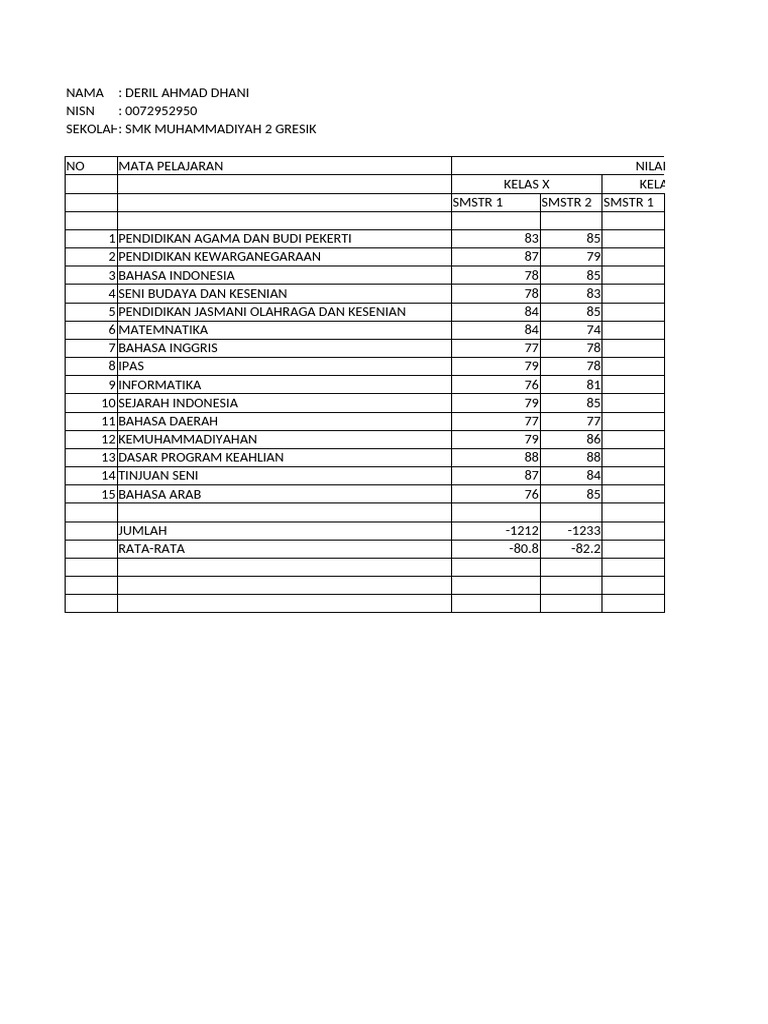 NAMA : DERIL AHMAD DHANI
NISN : 0072952950
SEKOLAH: SMK MUHAMMADIYAH 2 GRESIK

| NO | MATA PELAJARAN | NILAI | | |
|---|---|---|---|---|
| | | KELAS X | | KELA |
| | | SMSTR 1 | SMSTR 2 | SMSTR 1 |
| | | | | |
| 1 | PENDIDIKAN AGAMA DAN BUDI PEKERTI | 83 | 85 | |
| 2 | PENDIDIKAN KEWARGANEGARAAN | 87 | 79 | |
| 3 | BAHASA INDONESIA | 78 | 85 | |
| 4 | SENI BUDAYA DAN KESENIAN | 78 | 83 | |
| 5 | PENDIDIKAN JASMANI OLAHRAGA DAN KESENIAN | 84 | 85 | |
| 6 | MATEMNATIKA | 84 | 74 | |
| 7 | BAHASA INGGRIS | 77 | 78 | |
| 8 | IPAS | 79 | 78 | |
| 9 | INFORMATIKA | 76 | 81 | |
| 10 | SEJARAH INDONESIA | 79 | 85 | |
| 11 | BAHASA DAERAH | 77 | 77 | |
| 12 | KEMUHAMMADIYAHAN | 79 | 86 | |
| 13 | DASAR PROGRAM KEAHLIAN | 88 | 88 | |
| 14 | TINJUAN SENI | 87 | 84 | |
| 15 | BAHASA ARAB | 76 | 85 | |
| | | | | |
| | JUMLAH | -1212 | -1233 | |
| | RATA-RATA | -80.8 | -82.2 | |
| | | | | |
| | | | | |
| | | | | |